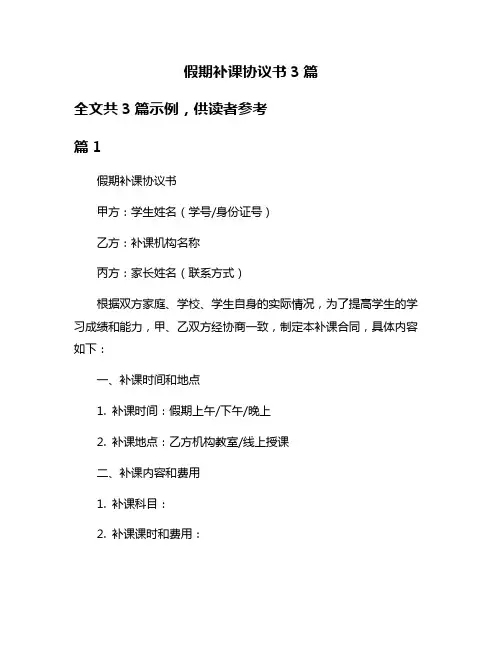 假期补课协议书 3 篇

全文共 3 篇示例，供读者参考

篇 1

假期补课协议书

甲方：学生姓名（学号/身份证号）

乙方：补课机构名称

丙方：家长姓名（联系方式）

根据双方家庭、学校、学生自身的实际情况，为了提高学生的学习成绩和能力，甲、乙双方经协商一致，制定本补课合同，具体内容如下：

一、补课时间和地点

1. 补课时间：假期上午/下午/晚上

2. 补课地点：乙方机构教室/线上授课

二、补课内容和费用

1. 补课科目：

2. 补课课时和费用：